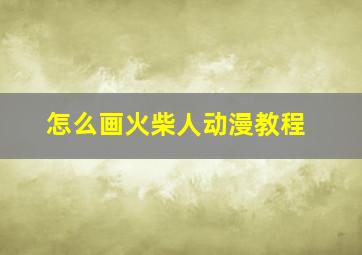 怎么画火柴人动漫教程